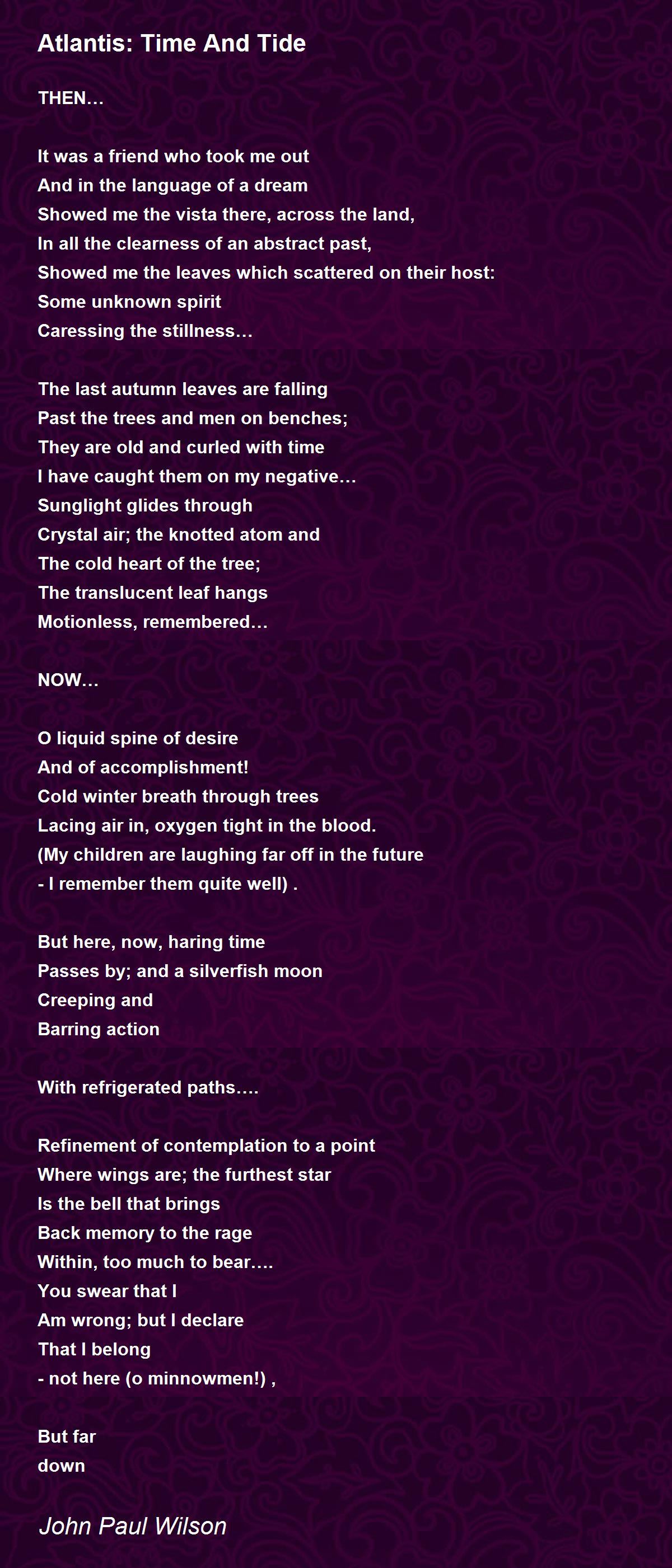 Atlantis: Time And Tide

THEN…

It was a friend who took me out
And in the language of a dream
Showed me the vista there, across the land,
In all the clearness of an abstract past,
Showed me the leaves which scattered on their host:
Some unknown spirit
Caressing the stillness…

The last autumn leaves are falling
Past the trees and men on benches;
They are old and curled with time
I have caught them on my negative…
Sunglight glides through
Crystal air; the knotted atom and
The cold heart of the tree;
The translucent leaf hangs
Motionless, remembered…

NOW…

O liquid spine of desire
And of accomplishment!
Cold winter breath through trees
Lacing air in, oxygen tight in the blood.
(My children are laughing far off in the future
- I remember them quite well) .

But here, now, haring time
Passes by; and a silverfish moon
Creeping and
Barring action

With refrigerated paths….

Refinement of contemplation to a point
Where wings are; the furthest star
Is the bell that brings
Back memory to the rage
Within, too much to bear….
You swear that I
Am wrong; but I declare
That I belong
- not here (o minnowmen!) ,

But far
down

John Paul Wilson